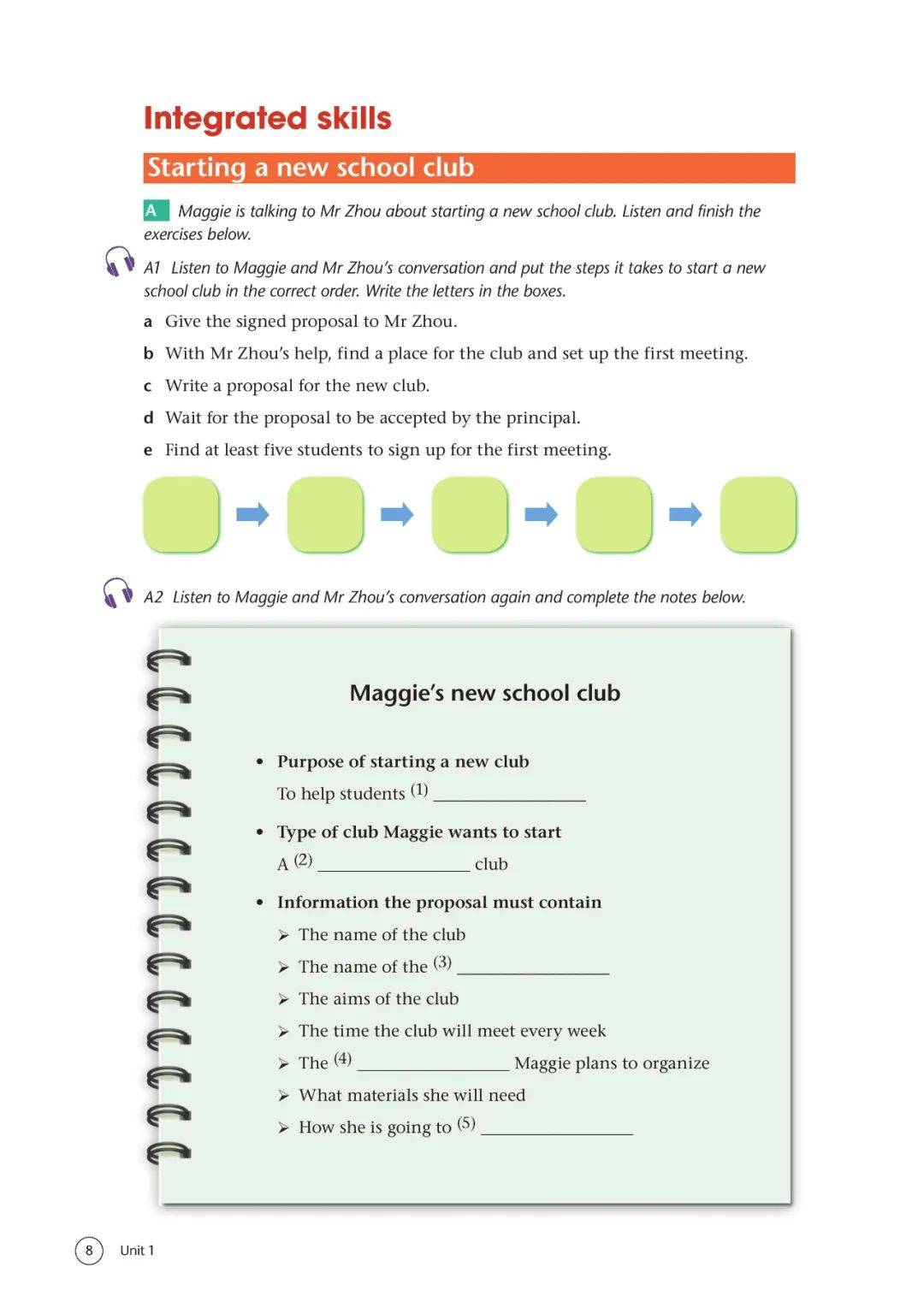 Integrated skills

Starting a new school club

A Maggie is talking to Mr Zhou about starting a new school club. Listen and finish the exercises below.

A1 Listen to Maggie and Mr Zhou's conversation and put the steps it takes to start a new school club in the correct order. Write the letters in the boxes.

a Give the signed proposal to Mr Zhou.

b With Mr Zhou's help, find a place for the club and set up the first meeting.

c Write a proposal for the new club.

d Wait for the proposal to be accepted by the principal.

e Find at least five students to sign up for the first meeting.

A2 Listen to Maggie and Mr Zhou's conversation again and complete the notes below.

Maggie's new school club

• Purpose of starting a new club
To help students (1) ________________

• Type of club Maggie wants to start
A (2) ________________ club

• Information the proposal must contain
➢ The name of the club
➢ The name of the (3) ________________
➢ The aims of the club
➢ The time the club will meet every week
➢ The (4) ________________ Maggie plans to organize
➢ What materials she will need
➢ How she is going to (5) ________________

8 Unit 1